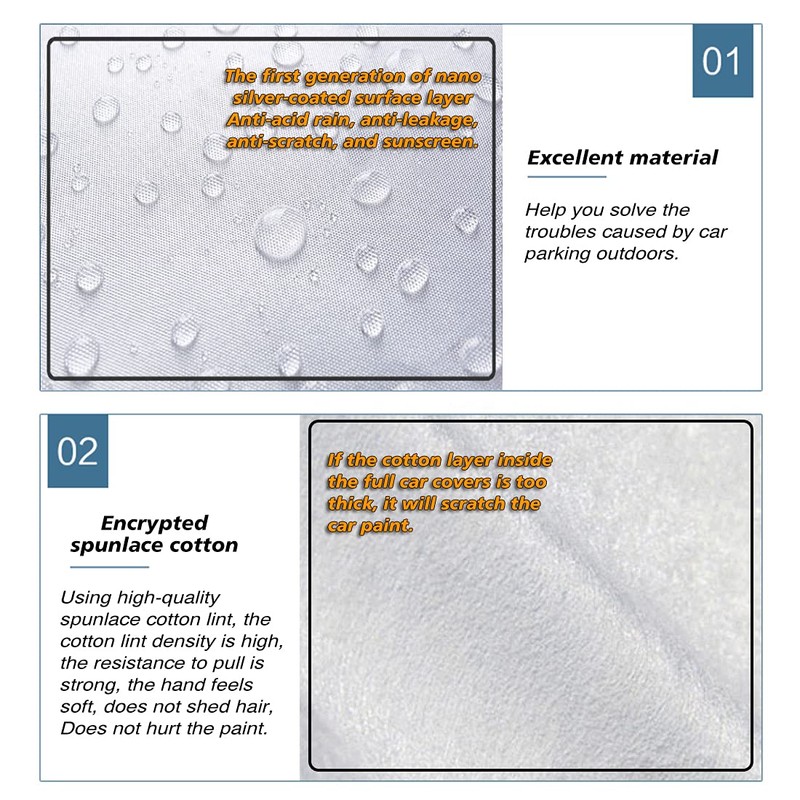 The first generation of nano silver-coated surface layer Anti-acid rain, anti-leakage, anti-scratch, and sunscreen.

01

Excellent material

Help you solve the troubles caused by car parking outdoors.

02

Encrypted spunlace cotton

Using high-quality spunlace cotton lint, the cotton lint density is high, the resistance to pull is strong, the hand feels soft, does not shed hair, Does not hurt the paint.

If the cotton layer inside the full car covers is too thick, it will scratch the car paint.